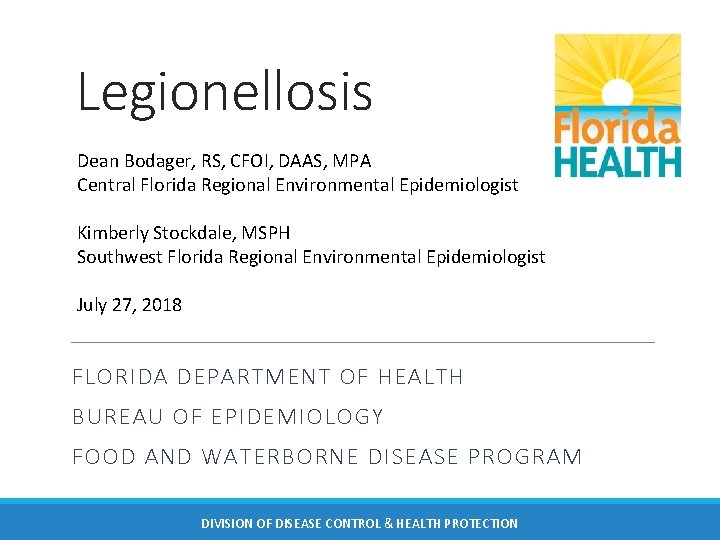 Legionellosis

Florida HEALTH

Dean Bodager, RS, CFOI, DAAS, MPA
Central Florida Regional Environmental Epidemiologist

Kimberly Stockdale, MSPH
Southwest Florida Regional Environmental Epidemiologist

July 27, 2018

FLORIDA DEPARTMENT OF HEALTH
BUREAU OF EPIDEMIOLOGY
FOOD AND WATERBORNE DISEASE PROGRAM

DIVISION OF DISEASE CONTROL & HEALTH PROTECTION